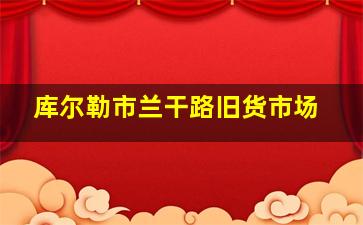 库尔勒市兰干路旧货市场